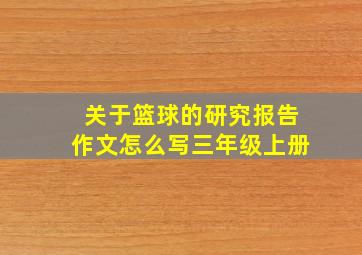 关于篮球的研究报告
作文怎么写三年级上册